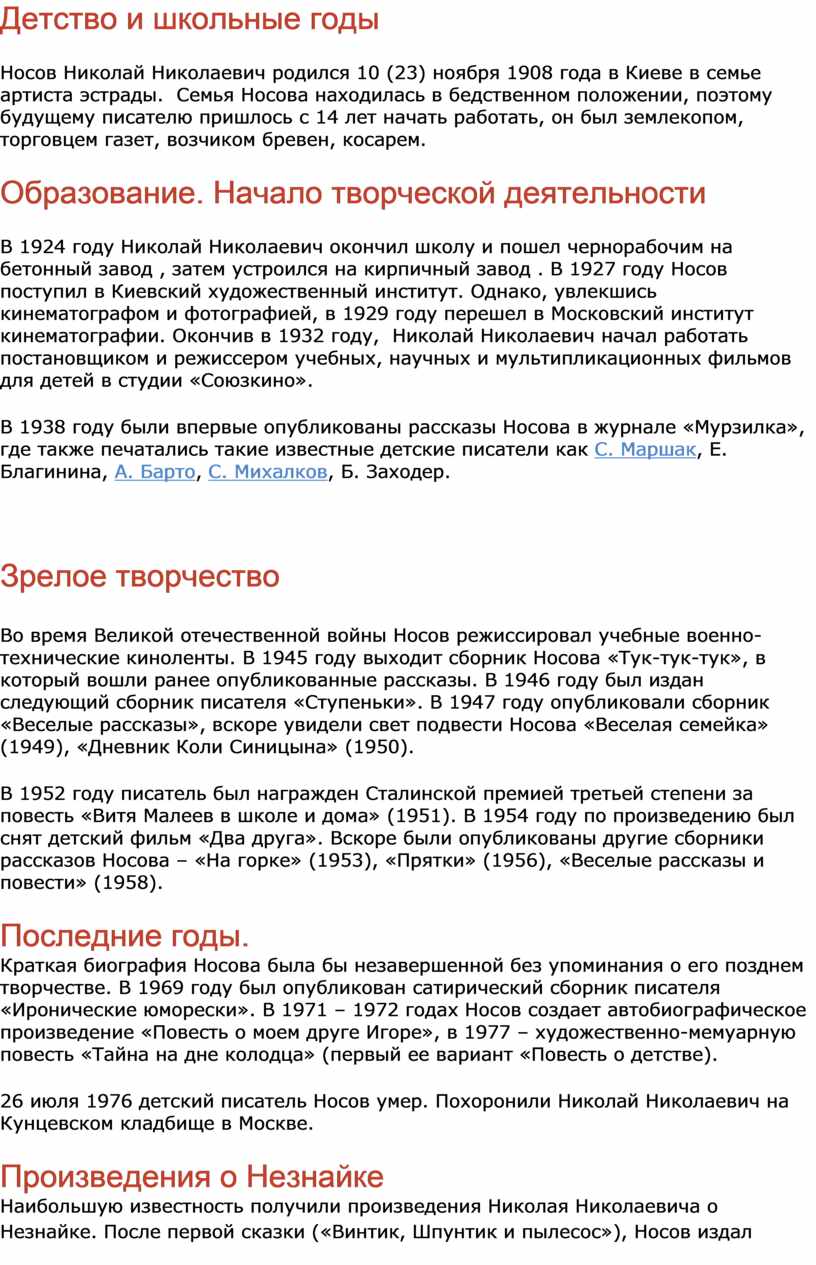 Детство и школьные годы

Носов Николай Николаевич родился 10 (23) ноября 1908 года в Киеве в семье артиста эстрады.  Семья Носова находилась в бедственном положении, поэтому будущему писателю пришлось с 14 лет начать работать, он был землекопом, торговцем газет, возчиком бревен, косарем.

Образование. Начало творческой деятельности

В 1924 году Николай Николаевич окончил школу и пошел чернорабочим на бетонный завод , затем устроился на кирпичный завод . В 1927 году Носов поступил в Киевский художественный институт. Однако, увлекшись кинематографом и фотографией, в 1929 году перешел в Московский институт кинематографии. Окончив в 1932 году,  Николай Николаевич начал работать постановщиком и режиссером учебных, научных и мультипликационных фильмов для детей в студии «Союзкино».

В 1938 году были впервые опубликованы рассказы Носова в журнале «Мурзилка», где также печатались такие известные детские писатели как С. Маршак, Е. Благинина, А. Барто, С. Михалков, Б. Заходер.

Зрелое творчество

Во время Великой отечественной войны Носов режиссировал учебные военно-технические киноленты. В 1945 году выходит сборник Носова «Тук-тук-тук», в который вошли ранее опубликованные рассказы. В 1946 году был издан следующий сборник писателя «Ступеньки». В 1947 году опубликовали сборник «Веселые рассказы», вскоре увидели свет подвести Носова «Веселая семейка» (1949), «Дневник Коли Синицына» (1950).

В 1952 году писатель был награжден Сталинской премией третьей степени за повесть «Витя Малеев в школе и дома» (1951). В 1954 году по произведению был снят детский фильм «Два друга». Вскоре были опубликованы другие сборники рассказов Носова – «На горке» (1953), «Прятки» (1956), «Веселые рассказы и повести» (1958).

Последние годы.

Краткая биография Носова была бы незавершенной без упоминания о его позднем творчестве. В 1969 году был опубликован сатирический сборник писателя «Иронические юморески». В 1971 – 1972 годах Носов создает автобиографическое произведение «Повесть о моем друге Игоре», в 1977 – художественно-мемуарную повесть «Тайна на дне колодца» (первый ее вариант «Повесть о детстве).

26 июля 1976 детский писатель Носов умер. Похоронили Николай Николаевич на Кунцевском кладбище в Москве.

Произведения о Незнайке

Наибольшую известность получили произведения Николая Николаевича о Незнайке. После первой сказки («Винтик, Шпунтик и пылесос»), Носов издал